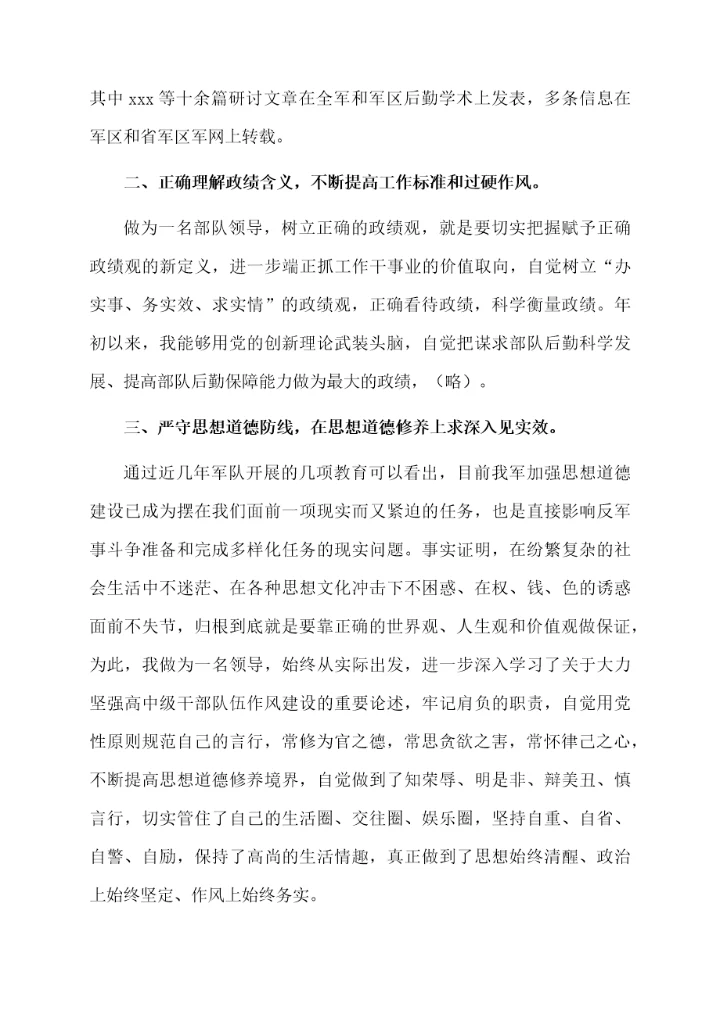 其中 xxx 等十余篇研讨文章在全军和军区后勤学术上发表，多条信息在军区和省军区军网上转载。

二、正确理解政绩含义，不断提高工作标准和过硬作风。

做为一名部队领导，树立正确的政绩观，就是要切实把握赋予正确政绩观的新定义，进一步端正抓工作干事业的价值取向，自觉树立“办实事、务实效、求实情”的政绩观，正确看待政绩，科学衡量政绩。年初以来，我能够用党的创新理论武装头脑，自觉把谋求部队后勤科学发展、提高部队后勤保障能力做为最大的政绩，（略）。

三、严守思想道德防线，在思想道德修养上求深入见实效。

通过近几年军队开展的几项教育可以看出，目前我军加强思想道德建设已成为摆在我们面前一项现实而又紧迫的任务，也是直接影响反军事斗争准备和完成多样化任务的现实问题。事实证明，在纷繁复杂的社会生活中不迷茫、在各种思想文化冲击下不困惑、在权、钱、色的诱惑面前不失节，归根到底就是要靠正确的世界观、人生观和价值观做保证，为此，我做为一名领导，始终从实际出发，进一步深入学习了关于大力坚强高中级干部队伍作风建设的重要论述，牢记肩负的职责，自觉用党性原则规范自己的言行，常修为官之德，常思贪欲之害，常怀律己之心，不断提高思想道德修养境界，自觉做到了知荣辱、明是非、辩美丑、慎言行，切实管住了自己的生活圈、交往圈、娱乐圈，坚持自重、自省、自警、自励，保持了高尚的生活情趣，真正做到了思想始终清醒、政治上始终坚定、作风上始终务实。